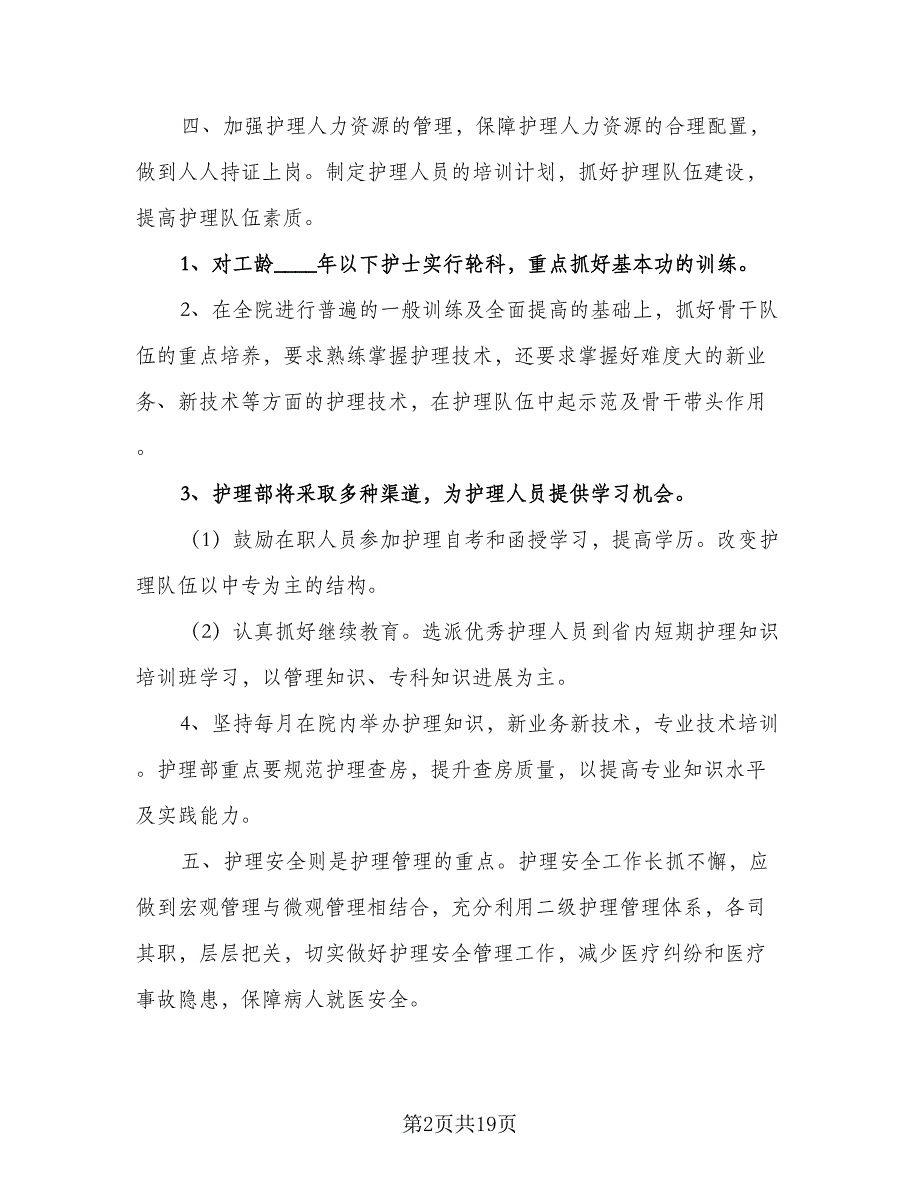 四、加强护理人力资源的管理，保障护理人力资源的合理配置，做到人人持证上岗。制定护理人员的培训计划，抓好护理队伍建设，提高护理队伍素质。

1、对工龄____年以下护士实行轮科，重点抓好基本功的训练。

2、在全院进行普遍的一般训练及全面提高的基础上，抓好骨干队伍的重点培养，要求熟练掌握护理技术，还要求掌握好难度大的新业务、新技术等方面的护理技术，在护理队伍中起示范及骨干带头作用。

3、护理部将采取多种渠道，为护理人员提供学习机会。

（1）鼓励在职人员参加护理自考和函授学习，提高学历。改变护理队伍以中专为主的结构。

（2）认真抓好继续教育。选派优秀护理人员到省内短期护理知识培训班学习，以管理知识、专科知识进展为主。

4、坚持每月在院内举办护理知识，新业务新技术，专业技术培训。护理部重点要规范护理查房，提升查房质量，以提高专业知识水平及实践能力。

五、护理安全则是护理管理的重点。护理安全工作长抓不懈，应做到宏观管理与微观管理相结合，充分利用二级护理管理体系，各司其职，层层把关，切实做好护理安全管理工作，减少医疗纠纷和医疗事故隐患，保障病人就医安全。

第2页共19页